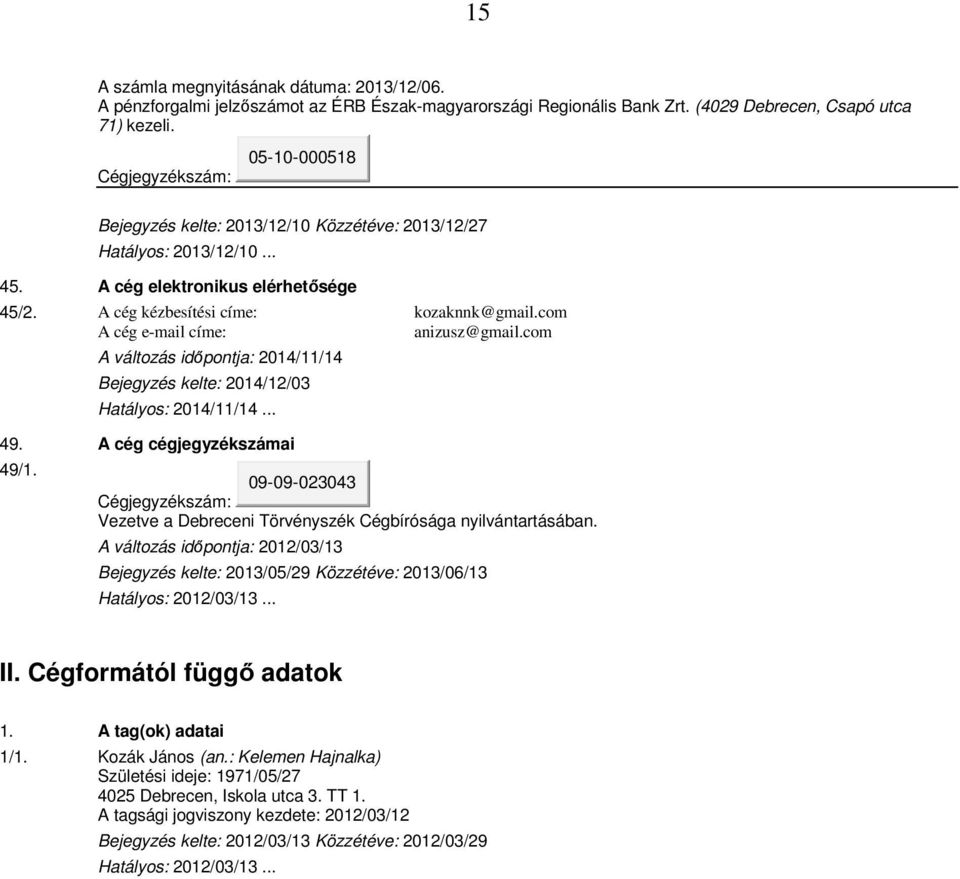 15

A számla megnyitásának dátuma: 2013/12/06.
A pénzforgalmi jelzőszámot az ÉRB Észak-magyarországi Regionális Bank Zrt. (4029 Debrecen, Csapó utca 71) kezeli.

Cégjegyzékszám: 05-10-000518

Bejegyzés kelte: 2013/12/10 Közzétéve: 2013/12/27

Hatályos: 2013/12/10 ...

45. A cég elektronikus elérhetősége

45/2. A cég kézbesítési címe: kozaknnk@gmail.com
A cég e-mail címe: anizusz@gmail.com

A változás időpontja: 2014/11/14

Bejegyzés kelte: 2014/12/03

Hatályos: 2014/11/14 ...

49. A cég cégjegyzékszámai

49/1. Cégjegyzékszám: 09-09-023043
Vezetve a Debreceni Törvényszék Cégbírósága nyilvántartásában.

A változás időpontja: 2012/03/13

Bejegyzés kelte: 2013/05/29 Közzétéve: 2013/06/13

Hatályos: 2012/03/13 ...

II. Cégformától függő adatok

1. A tag(ok) adatai

1/1. Kozák János (an.: Kelemen Hajnalka)
Születési ideje: 1971/05/27
4025 Debrecen, Iskola utca 3. TT 1.
A tagsági jogviszony kezdete: 2012/03/12

Bejegyzés kelte: 2012/03/13 Közzétéve: 2012/03/29

Hatályos: 2012/03/13 ...